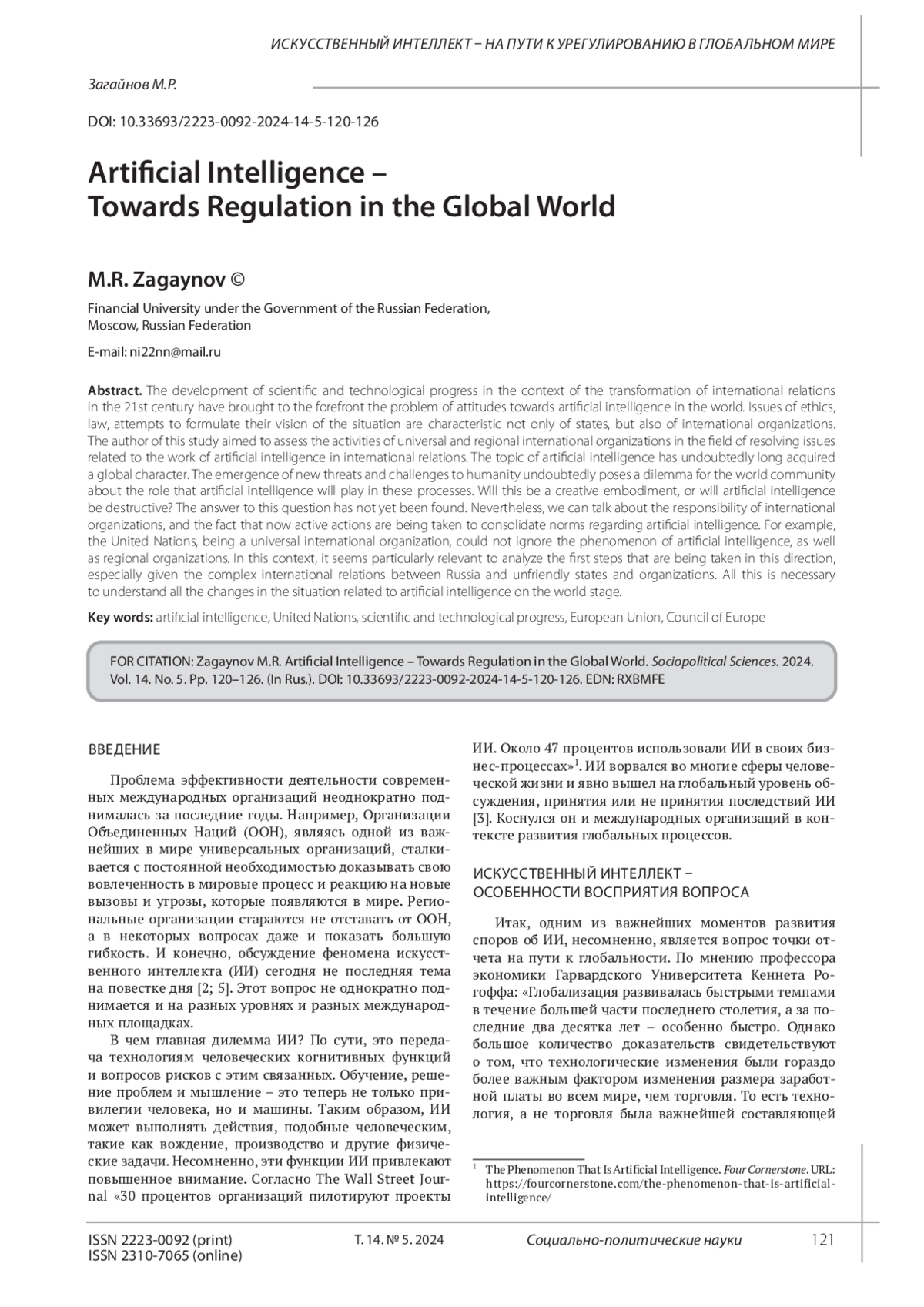 ИСКУССТВЕННЫЙ ИНТЕЛЛЕКТ – НА ПУТИ К УРЕГУЛИРОВАНИЮ В ГЛОБАЛЬНОМ МИРЕ

Загайнов М.Р.

DOI: 10.33693/2223-0092-2024-14-5-120-126

Artificial Intelligence – Towards Regulation in the Global World

M.R. Zagaynov ©

Financial University under the Government of the Russian Federation, Moscow, Russian Federation

E-mail: ni22nn@mail.ru

Abstract. The development of scientific and technological progress in the context of the transformation of international relations in the 21st century have brought to the forefront the problem of attitudes towards artificial intelligence in the world. Issues of ethics, law, attempts to formulate their vision of the situation are characteristic not only of states, but also of international organizations. The author of this study aimed to assess the activities of universal and regional international organizations in the field of resolving issues related to the work of artificial intelligence in international relations. The topic of artificial intelligence has undoubtedly long acquired a global character. The emergence of new threats and challenges to humanity undoubtedly poses a dilemma for the world community about the role that artificial intelligence will play in these processes. Will this be a creative embodiment, or will artificial intelligence be destructive? The answer to this question has not yet been found. Nevertheless, we can talk about the responsibility of international organizations, and the fact that now active actions are being taken to consolidate norms regarding artificial intelligence. For example, the United Nations, being a universal international organization, could not ignore the phenomenon of artificial intelligence, as well as regional organizations. In this context, it seems particularly relevant to analyze the first steps that are being taken in this direction, especially given the complex international relations between Russia and unfriendly states and organizations. All this is necessary to understand all the changes in the situation related to artificial intelligence on the world stage.

Key words: artificial intelligence, United Nations, scientific and technological progress, European Union, Council of Europe

FOR CITATION: Zagaynov M.R. Artificial Intelligence – Towards Regulation in the Global World. Sociopolitical Sciences. 2024. Vol. 14. No. 5. Pp. 120–126. (In Rus.). DOI: 10.33693/2223-0092-2024-14-5-120-126. EDN: RXBMFE

ВВЕДЕНИЕ

Проблема эффективности деятельности современных международных организаций неоднократно поднималась за последние годы. Например, Организации Объединенных Наций (ООН), являясь одной из важнейших в мире универсальных организаций, сталкивается с постоянной необходимостью доказывать свою вовлеченность в мировые процесс и реакцию на новые вызовы и угрозы, которые появляются в мире. Региональные организации стараются не отставать от ООН, а в некоторых вопросах даже и показать большую гибкость. И конечно, обсуждение феномена искусственного интеллекта (ИИ) сегодня не последняя тема на повестке дня [2; 5]. Этот вопрос не однократно поднимается и на разных уровнях и разных международных площадках.

В чем главная дилемма ИИ? По сути, это передача технологиям человеческих когнитивных функций и вопросов рисков с этим связанных. Обучение, решение проблем и мышление – это теперь не только привилегии человека, но и машины. Таким образом, ИИ может выполнять действия, подобные человеческим, такие как вождение, производство и другие физические задачи. Несомненно, эти функции ИИ привлекают повышенное внимание. Согласно The Wall Street Journal «30 процентов организаций пилотируют проекты ИИ. Около 47 процентов использовали ИИ в своих бизнес-процессах»$^1$. ИИ ворвался во многие сферы человеческой жизни и явно вышел на глобальный уровень обсуждения, принятия или не принятия последствий ИИ [3]. Коснулся он и международных организаций в контексте развития глобальных процессов.

ИСКУССТВЕННЫЙ ИНТЕЛЛЕКТ – ОСОБЕННОСТИ ВОСПРИЯТИЯ ВОПРОСА

Итак, одним из важнейших моментов развития споров об ИИ, несомненно, является вопрос точки отчета на пути к глобальности. По мнению профессора экономики Гарвардского Университета Кеннета Рогоффа: «Глобализация развивалась быстрыми темпами в течение большей части последнего столетия, а за последние два десятка лет – особенно быстро. Однако большое количество доказательств свидетельствуют о том, что технологические изменения были гораздо более важным фактором изменения размера заработной платы во всем мире, чем торговля. То есть технология, а не торговля была важнейшей составляющей

$^1$ The Phenomenon That Is Artificial Intelligence. Four Cornerstone. URL: https://fourcornerstone.com/the-phenomenon-that-is-artificial-intelligence/

ISSN 2223-0092 (print)
ISSN 2310-7065 (online)
Т. 14. № 5. 2024
Социально-политические науки
121